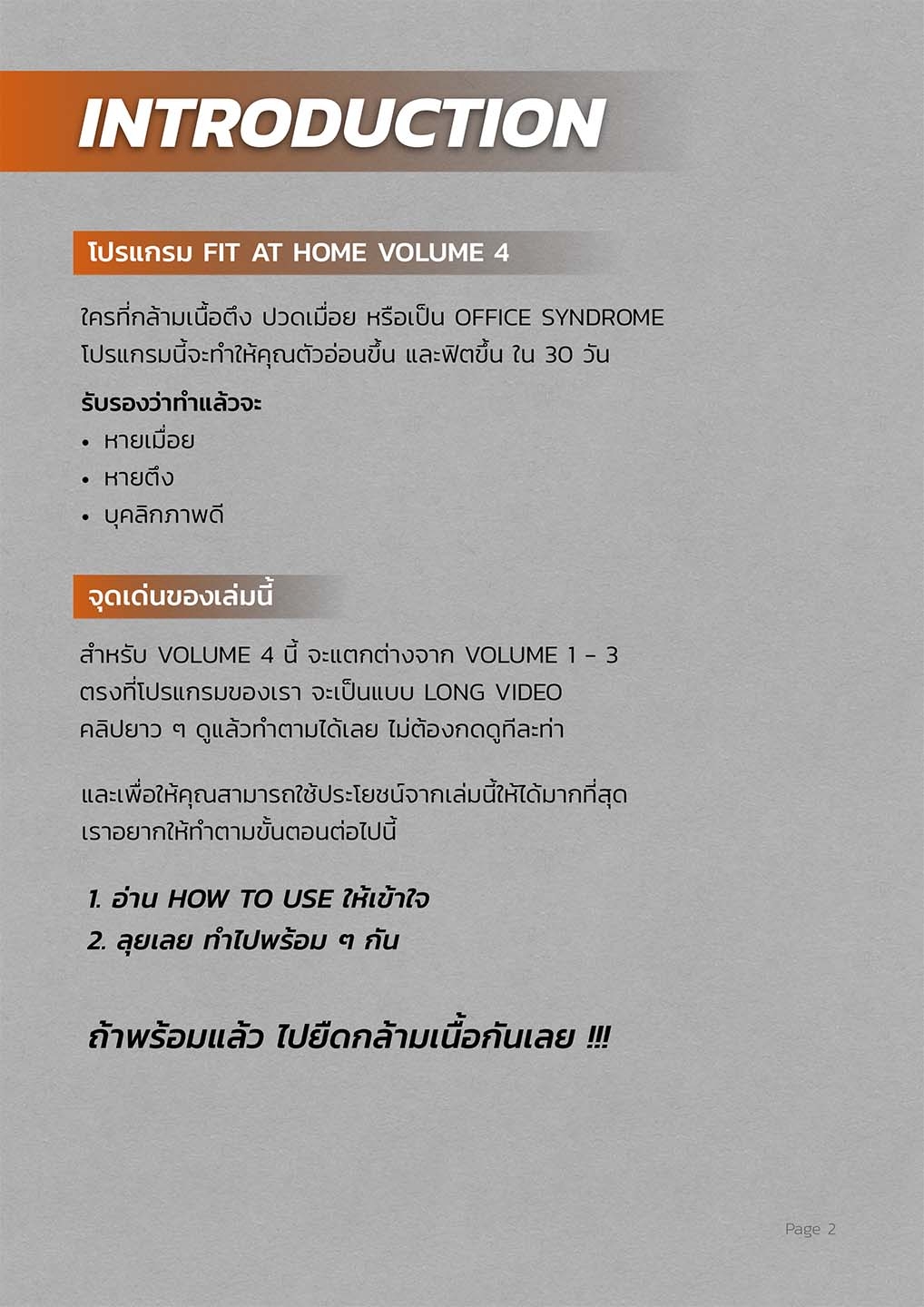 INTRODUCTION

โปรแกรม FIT AT HOME VOLUME 4

ใครที่กล้ามเนื้อตึง ปวดเมื่อย หรือเป็น OFFICE SYNDROME โปรแกรมนี้จะทำให้คุณตัวอ่อนขึ้น และฟิตขึ้น ใน 30 วัน

รับรองว่าทำแล้วจะ
• หายเมื่อย
• หายตึง
• บุคลิกภาพดี

จุดเด่นของเล่มนี้

สำหรับ VOLUME 4 นี้ จะแตกต่างจาก VOLUME 1 - 3 ตรงที่โปรแกรมของเรา จะเป็นแบบ LONG VIDEO คลิปยาว ๆ ดูแล้วทำตามได้เลย ไม่ต้องกดดูทีละท่า

และเพื่อให้คุณสามารถใช้ประโยชน์จากเล่มนี้ให้ได้มากที่สุด เราอยากให้ทำตามขั้นตอนต่อไปนี้

1. อ่าน HOW TO USE ให้เข้าใจ
2. ลุยเลย ทำไปพร้อม ๆ กัน

ถ้าพร้อมแล้ว ไปยืดกล้ามเนื้อกันเลย !!!

Page 2